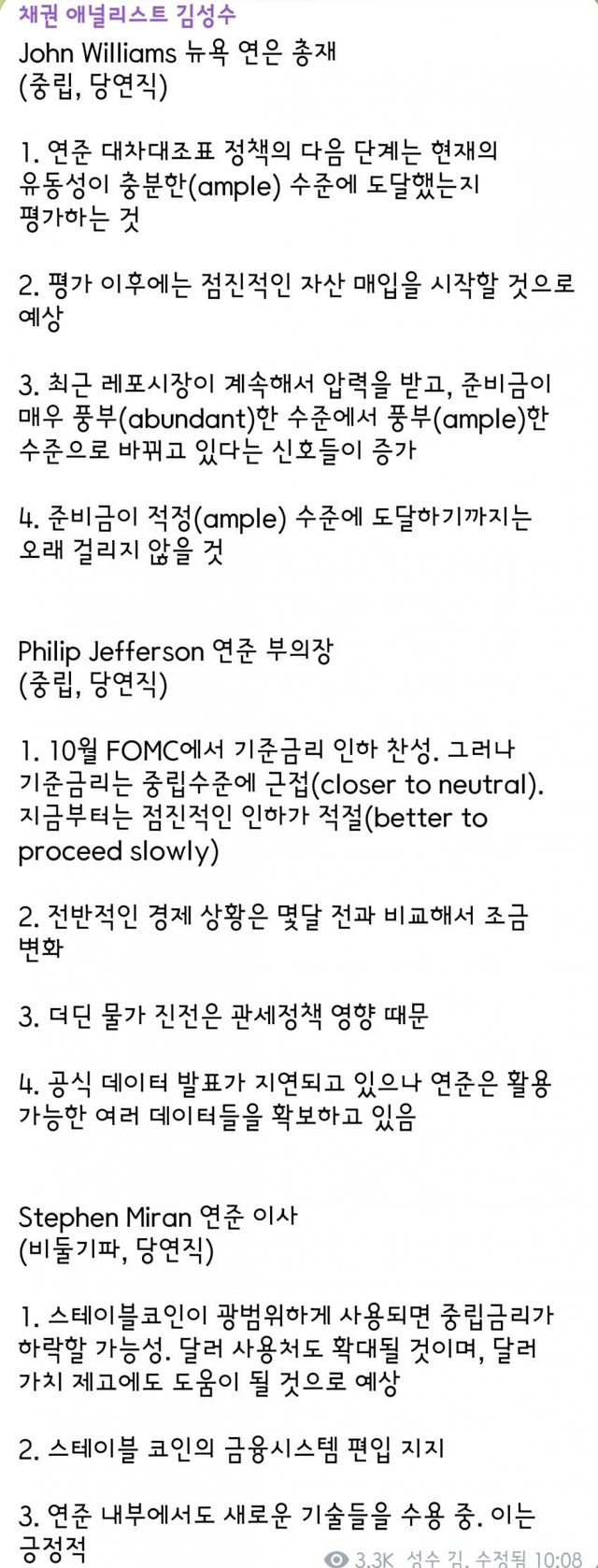 채권 애널리스트 김성수
John Williams 뉴욕 연은 총재
(중립, 당연직)

1. 연준 대차대조표 정책의 다음 단계는 현재의 유동성이 충분한(ample) 수준에 도달했는지 평가하는 것

2. 평가 이후에는 점진적인 자산 매입을 시작할 것으로 예상

3. 최근 레포시장이 계속해서 압력을 받고, 준비금이 매우 풍부(abundant)한 수준에서 풍부(ample)한 수준으로 바뀌고 있다는 신호들이 증가

4. 준비금이 적정(ample) 수준에 도달하기까지는 오래 걸리지 않을 것

Philip Jefferson 연준 부의장
(중립, 당연직)

1. 10월 FOMC에서 기준금리 인하 찬성. 그러나 기준금리는 중립수준에 근접(closer to neutral). 지금부터는 점진적인 인하가 적절(better to proceed slowly)

2. 전반적인 경제 상황은 몇달 전과 비교해서 조금 변화

3. 더딘 물가 진전은 관세정책 영향 때문

4. 공식 데이터 발표가 지연되고 있으나 연준은 활용 가능한 여러 데이터들을 확보하고 있음

Stephen Miran 연준 이사
(비둘기파, 당연직)

1. 스테이블코인이 광범위하게 사용되면 중립금리가 하락할 가능성. 달러 사용처도 확대될 것이며, 달러 가치 제고에도 도움이 될 것으로 예상

2. 스테이블 코인의 금융시스템 편입 지지

3. 연준 내부에서도 새로운 기술들을 수용 중. 이는 긍정적

3.3K 성수 김, 수정됨 10:08